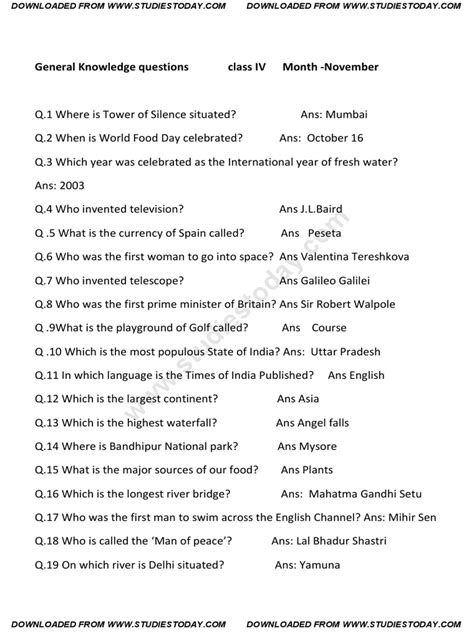 DOWNLOADED FROM WWW.STUDIESTODAY.COM DOWNLOADED FROM WWW.STUDIESTODAY.COM

General Knowledge questions class IV Month -November

Q.1 Where is Tower of Silence situated? Ans: Mumbai

Q.2 When is World Food Day celebrated? Ans: October 16

Q.3 Which year was celebrated as the International year of fresh water?

Ans: 2003

Q.4 Who invented television? Ans J.L.Baird

Q .5 What is the currency of Spain called? Ans Peseta

Q.6 Who was the first woman to go into space? Ans Valentina Tereshkova

Q.7 Who invented telescope? Ans Galileo Galilei

Q.8 Who was the first prime minister of Britain? Ans Sir Robert Walpole

Q .9What is the playground of Golf called? Ans Course

Q .10 Which is the most populous State of India? Ans: Uttar Pradesh

Q.11 In which language is the Times of India Published? Ans English

Q.12 Which is the largest continent? Ans Asia

Q.13 Which is the highest waterfall? Ans Angel falls

Q.14 Where is Bandhipur National park? Ans Mysore

Q.15 What is the major sources of our food? Ans Plants

Q.16 Which is the longest river bridge? Ans: Mahatma Gandhi Setu

Q.17 Who was the first man to swim across the English Channel? Ans: Mihir Sen

Q.18 Who is called the 'Man of peace'? Ans: Lal Bhadur Shastri

Q.19 On which river is Delhi situated? Ans: Yamuna

www.studiestoday.com

DOWNLOADED FROM WWW.STUDIESTODAY.COM DOWNLOADED FROM WWW.STUDIESTODAY.COM